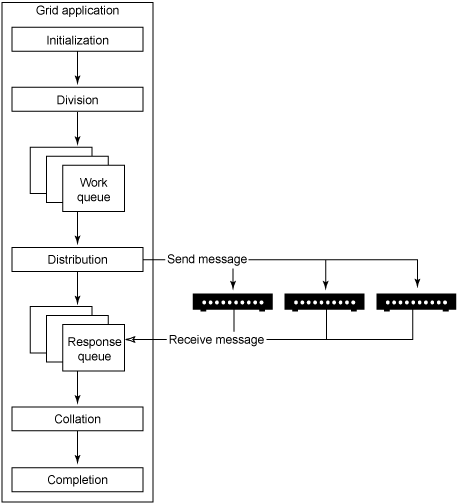 Grid application

Initialization

Division

Work queue

Distribution

Send message

Response queue

Receive message

Collation

Completion